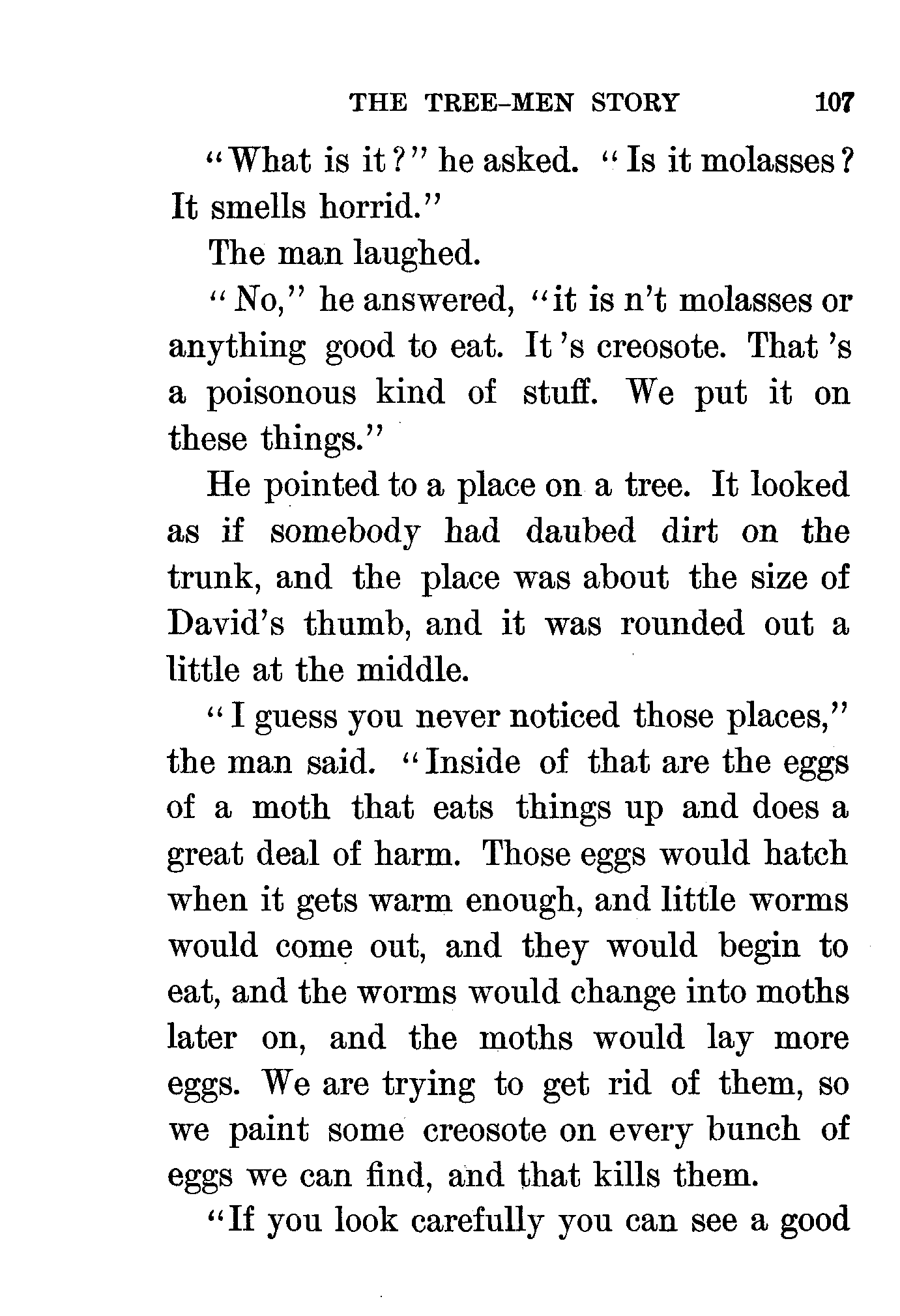 THE TREE-MEN STORY 107

"What is it?" he asked. "Is it molasses? It smells horrid."

The man laughed.

"No," he answered, "it is n't molasses or anything good to eat. It 's creosote. That 's a poisonous kind of stuff. We put it on these things."

He pointed to a place on a tree. It looked as if somebody had daubed dirt on the trunk, and the place was about the size of David's thumb, and it was rounded out a little at the middle.

"I guess you never noticed those places," the man said. "Inside of that are the eggs of a moth that eats things up and does a great deal of harm. Those eggs would hatch when it gets warm enough, and little worms would come out, and they would begin to eat, and the worms would change into moths later on, and the moths would lay more eggs. We are trying to get rid of them, so we paint some creosote on every bunch of eggs we can find, and that kills them.

"If you look carefully you can see a good